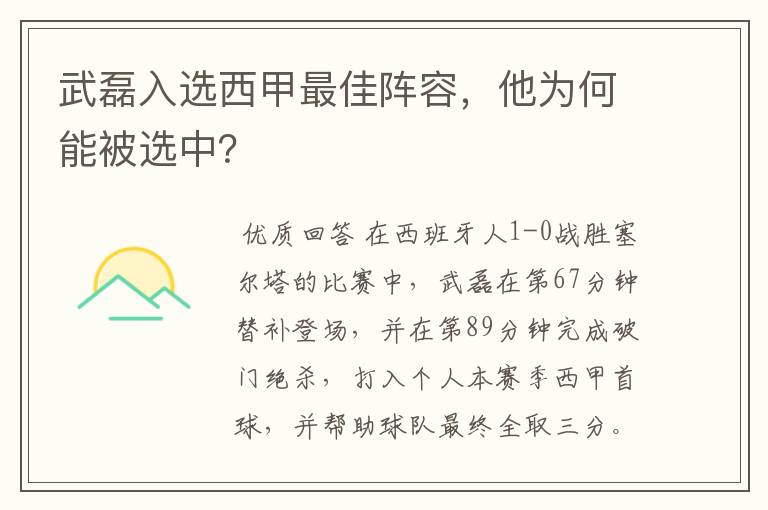 武磊入选西甲最佳阵容，他为何能被选中?

优质回答 在西班牙人1-0战胜塞尔塔的比赛中，武磊在第67分钟替补登场，并在第89分钟完成破门绝杀，打入个人本赛季西甲首球，并帮助球队最终全取三分。